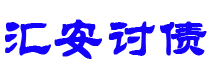 汇安讨债